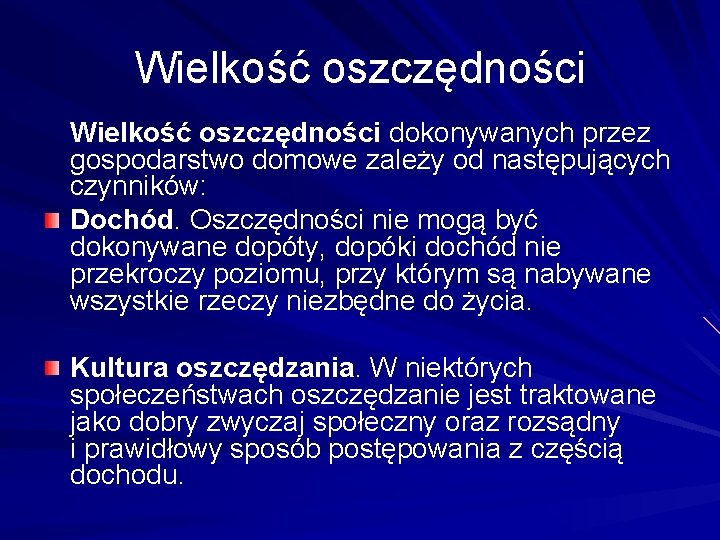 Wielkość oszczędności

Wielkość oszczędności dokonywanych przez gospodarstwo domowe zależy od następujących czynników:

Dochód. Oszczędności nie mogą być dokonywane dopóty, dopóki dochód nie przekroczy poziomu, przy którym są nabywane wszystkie rzeczy niezbędne do życia.

Kultura oszczędzania. W niektórych społeczeństwach oszczędzanie jest traktowane jako dobry zwyczaj społeczny oraz rozsądny i prawidłowy sposób postępowania z częścią dochodu.